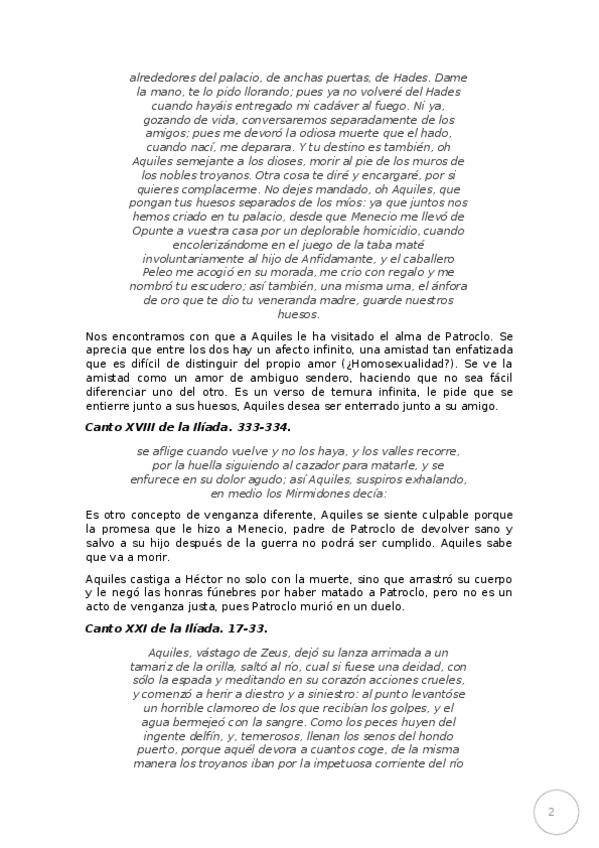 alrededores del palacio, de anchas puertas, de Hades. Dame la mano, te lo pido llorando; pues ya no volveré del Hades cuando hayáis entregado mi cadáver al fuego. Ni ya, gozando de vida, conversaremos separadamente de los amigos; pues me devoró la odiosa muerte que el hado, cuando nací, me deparara. Y tu destino es también, oh Aquiles semejante a los dioses, morir al pie de los muros de los nobles troyanos. Otra cosa te diré y encargaré, por si quieres complacerme. No dejes mandado, oh Aquiles, que pongan tus huesos separados de los míos: ya que juntos nos hemos criado en tu palacio, desde que Menecio me llevó de Opunte a vuestra casa por un deplorable homicidio, cuando encolerizándome en el juego de la taba maté involuntariamente al hijo de Anfidamante, y el caballero Peleo me acogió en su morada, me crio con regalo y me nombró tu escudero; así también, una misma urna, el ánfora de oro que te dio tu veneranda madre, guarde nuestros huesos.

Nos encontramos con que a Aquiles le ha visitado el alma de Patroclo. Se aprecia que entre los dos hay un afecto infinito, una amistad tan enfatizada que es difícil de distinguir del propio amor (¿Homosexualidad?). Se ve la amistad como un amor de ambiguo sendero, haciendo que no sea fácil diferenciar uno del otro. Es un verso de ternura infinita, le pide que se entierre junto a sus huesos, Aquiles desea ser enterrado junto a su amigo.

Canto XVIII de la Ilíada. 333-334.

se aflige cuando vuelve y no los haya, y los valles recorre, por la huella siguiendo al cazador para matarle, y se enfurece en su dolor agudo; así Aquiles, suspiros exhalando, en medio los Mirmidones decía:

Es otro concepto de venganza diferente, Aquiles se siente culpable porque la promesa que le hizo a Menecio, padre de Patroclo de devolver sano y salvo a su hijo después de la guerra no podrá ser cumplido. Aquiles sabe que va a morir.

Aquiles castiga a Héctor no solo con la muerte, sino que arrastró su cuerpo y le negó las honras fúnebres por haber matado a Patroclo, pero no es un acto de venganza justa, pues Patroclo murió en un duelo.

Canto XXI de la Ilíada. 17-33.

Aquiles, vástago de Zeus, dejó su lanza arrimada a un tamariz de la orilla, saltó al río, cual si fuese una deidad, con sólo la espada y meditando en su corazón acciones crueles, y comenzó a herir a diestro y a siniestro: al punto levantóse un horrible clamoreo de los que recibían los golpes, y el agua bermejeó con la sangre. Como los peces huyen del ingente delfín, y, temerosos, llenan los senos del hondo puerto, porque aquél devora a cuantos coge, de la misma manera los troyanos iban por la impetuosa corriente del río

2